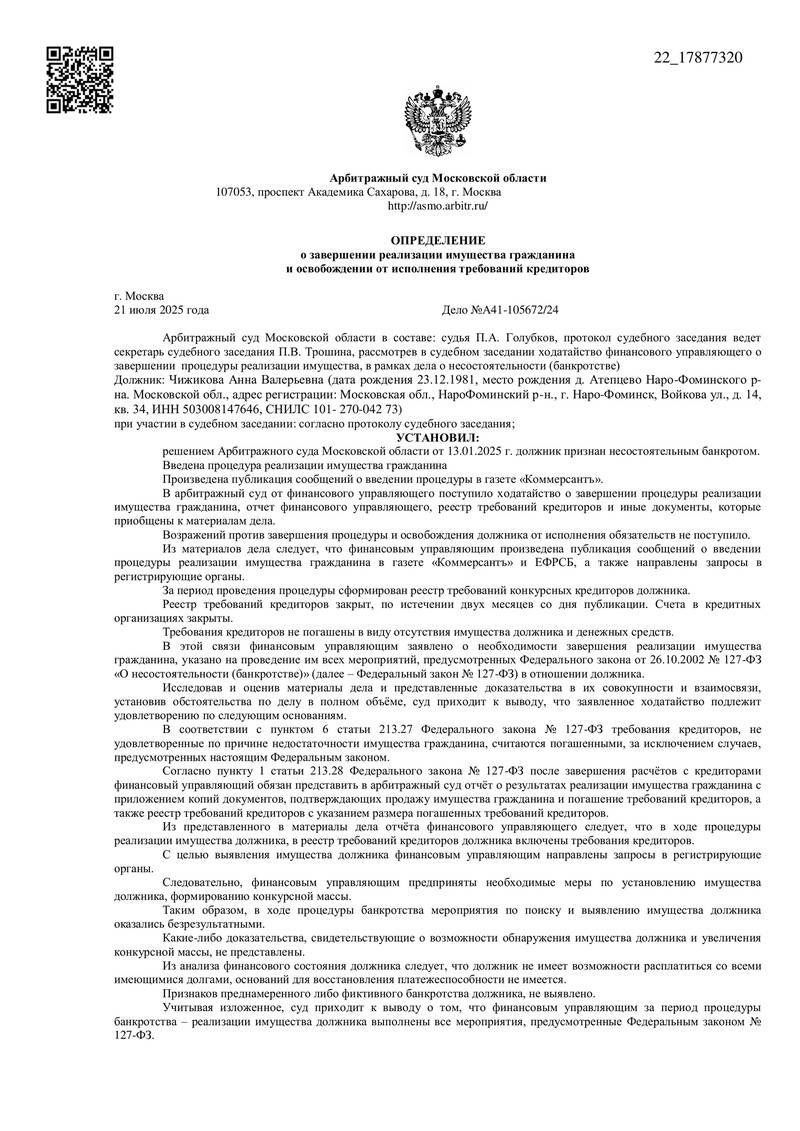 22_17877320

Арбитражный суд Московской области
107053, проспект Академика Сахарова, д. 18, г. Москва
http://asmo.arbitr.ru/

ОПРЕДЕЛЕНИЕ
о завершении реализации имущества гражданина
и освобождении от исполнения требований кредиторов

г. Москва
21 июля 2025 года
Дело №А41-105672/24

Арбитражный суд Московской области в составе: судья П.А. Голубков, протокол судебного заседания ведет секретарь судебного заседания П.В. Трошина, рассмотрев в судебном заседании ходатайство финансового управляющего о завершении процедуры реализации имущества, в рамках дела о несостоятельности (банкротстве)
Должник: Чижикова Анна Валерьевна (дата рождения 23.12.1981, место рождения д. Атепцево Наро-Фоминского р-на. Московской обл., адрес регистрации: Московская обл., НароФоминский р-н., г. Наро-Фоминск, Войкова ул., д. 14, кв. 34, ИНН 503008147646, СНИЛС 101- 270-042 73)
при участии в судебном заседании: согласно протоколу судебного заседания;

УСТАНОВИЛ:

решением Арбитражного суда Московской области от 13.01.2025 г. должник признан несостоятельным банкротом.
Введена процедура реализации имущества гражданина
Произведена публикация сообщений о введении процедуры в газете «Коммерсантъ».
В арбитражный суд от финансового управляющего поступило ходатайство о завершении процедуры реализации имущества гражданина, отчет финансового управляющего, реестр требований кредиторов и иные документы, которые приобщены к материалам дела.
Возражений против завершения процедуры и освобождения должника от исполнения обязательств не поступило.
Из материалов дела следует, что финансовым управляющим произведена публикация сообщений о введении процедуры реализации имущества гражданина в газете «Коммерсантъ» и ЕФРСБ, а также направлены запросы в регистрирующие органы.
За период проведения процедуры сформирован реестр требований конкурсных кредиторов должника.
Реестр требований кредиторов закрыт, по истечении двух месяцев со дня публикации. Счета в кредитных организациях закрыты.
Требования кредиторов не погашены в виду отсутствия имущества должника и денежных средств.
В этой связи финансовым управляющим заявлено о необходимости завершения реализации имущества гражданина, указано на проведение им всех мероприятий, предусмотренных Федерального закона от 26.10.2002 № 127-ФЗ «О несостоятельности (банкротстве)» (далее – Федеральный закон № 127-ФЗ) в отношении должника.
Исследовав и оценив материалы дела и представленные доказательства в их совокупности и взаимосвязи, установив обстоятельства по делу в полном объёме, суд приходит к выводу, что заявленное ходатайство подлежит удовлетворению по следующим основаниям.
В соответствии с пунктом 6 статьи 213.27 Федерального закона № 127-ФЗ требования кредиторов, не удовлетворенные по причине недостаточности имущества гражданина, считаются погашенными, за исключением случаев, предусмотренных настоящим Федеральным законом.
Согласно пункту 1 статьи 213.28 Федерального закона № 127-ФЗ после завершения расчётов с кредиторами финансовый управляющий обязан представить в арбитражный суд отчёт о результатах реализации имущества гражданина с приложением копий документов, подтверждающих продажу имущества гражданина и погашение требований кредиторов, а также реестр требований кредиторов с указанием размера погашенных требований кредиторов.
Из представленного в материалы дела отчёта финансового управляющего следует, что в ходе процедуры реализации имущества должника, в реестр требований кредиторов должника включены требования кредиторов.
С целью выявления имущества должника финансовым управляющим направлены запросы в регистрирующие органы.
Следовательно, финансовым управляющим предприняты необходимые меры по установлению имущества должника, формированию конкурсной массы.
Таким образом, в ходе процедуры банкротства мероприятия по поиску и выявлению имущества должника оказались безрезультатными.
Какие-либо доказательства, свидетельствующие о возможности обнаружения имущества должника и увеличения конкурсной массы, не представлены.
Из анализа финансового состояния должника следует, что должник не имеет возможности расплатиться со всеми имеющимися долгами, оснований для восстановления платежеспособности не имеется.
Признаков преднамеренного либо фиктивного банкротства должника, не выявлено.
Учитывая изложенное, суд приходит к выводу о том, что финансовым управляющим за период процедуры банкротства – реализации имущества должника выполнены все мероприятия, предусмотренные Федеральным законом № 127-ФЗ.